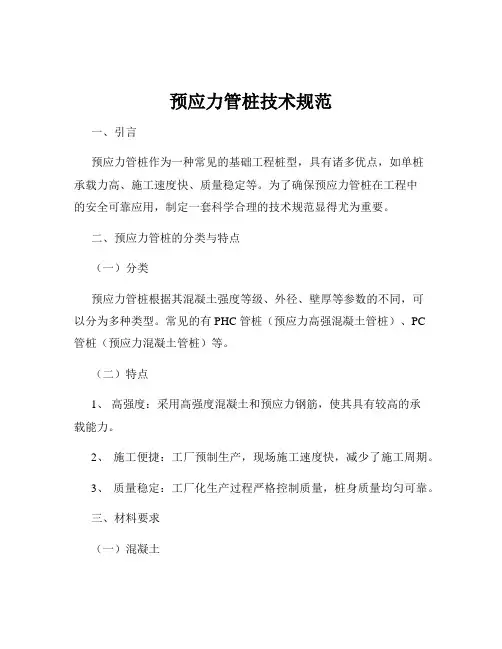 预应力管桩技术规范

一、引言

预应力管桩作为一种常见的基础工程桩型，具有诸多优点，如单桩承载力高、施工速度快、质量稳定等。为了确保预应力管桩在工程中的安全可靠应用，制定一套科学合理的技术规范显得尤为重要。

二、预应力管桩的分类与特点

（一）分类

预应力管桩根据其混凝土强度等级、外径、壁厚等参数的不同，可以分为多种类型。常见的有 PHC 管桩（预应力高强混凝土管桩）、PC 管桩（预应力混凝土管桩）等。

（二）特点

1、 高强度：采用高强度混凝土和预应力钢筋，使其具有较高的承载能力。

2、 施工便捷：工厂预制生产，现场施工速度快，减少了施工周期。

3、 质量稳定：工厂化生产过程严格控制质量，桩身质量均匀可靠。

三、材料要求

（一）混凝土